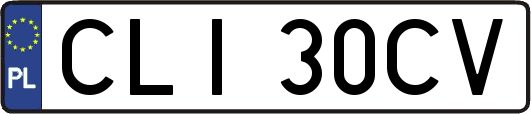 PL
CLI 30CV